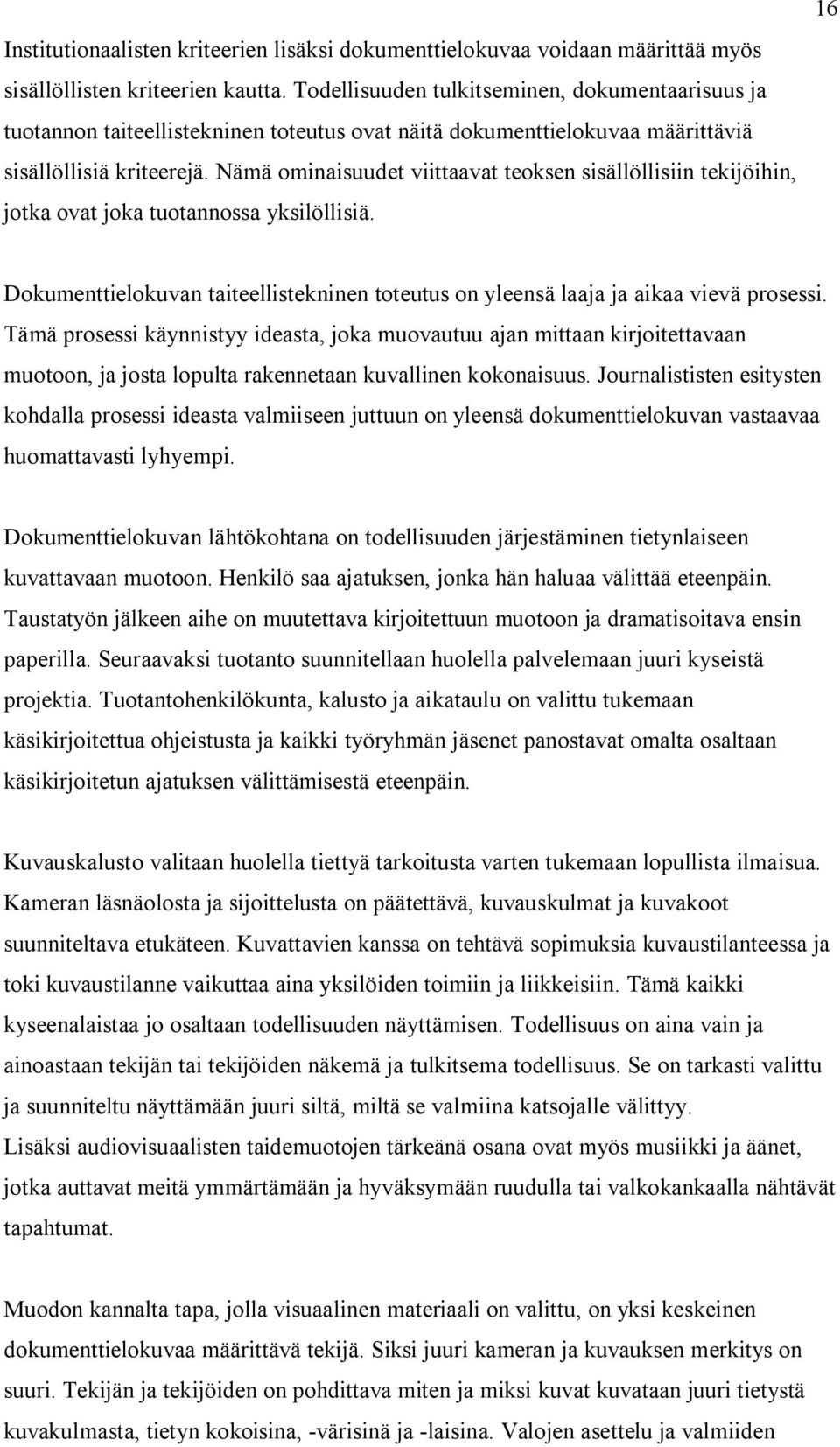 16

Institutionaalisten kriteerien lisäksi dokumenttielokuvaa voidaan määrittää myös sisällöllisten kriteerien kautta. Todellisuuden tulkitseminen, dokumentaarisuus ja tuotannon taiteellistekninen toteutus ovat näitä dokumenttielokuvaa määrittäviä sisällöllisiä kriteerejä. Nämä ominaisuudet viittaavat teoksen sisällöllisiin tekijöihin, jotka ovat joka tuotannossa yksilöllisiä.

Dokumenttielokuvan taiteellistekninen toteutus on yleensä laaja ja aikaa vievä prosessi. Tämä prosessi käynnistyy ideasta, joka muovautuu ajan mittaan kirjoitettavaan muotoon, ja josta lopulta rakennetaan kuvallinen kokonaisuus. Journalististen esitysten kohdalla prosessi ideasta valmiiseen juttuun on yleensä dokumenttielokuvan vastaavaa huomattavasti lyhyempi.

Dokumenttielokuvan lähtökohtana on todellisuuden järjestäminen tietynlaiseen kuvattavaan muotoon. Henkilö saa ajatuksen, jonka hän haluaa välittää eteenpäin. Taustatyön jälkeen aihe on muutettava kirjoitettuun muotoon ja dramatisoitava ensin paperilla. Seuraavaksi tuotanto suunnitellaan huolella palvelemaan juuri kyseistä projektia. Tuotantohenkilökunta, kalusto ja aikataulu on valittu tukemaan käsikirjoitettua ohjeistusta ja kaikki työryhmän jäsenet panostavat omalta osaltaan käsikirjoitetun ajatuksen välittämisestä eteenpäin.

Kuvauskalusto valitaan huolella tiettyä tarkoitusta varten tukemaan lopullista ilmaisua. Kameran läsnäolosta ja sijoittelusta on päätettävä, kuvauskulmat ja kuvakoot suunniteltava etukäteen. Kuvattavien kanssa on tehtävä sopimuksia kuvaustilanteessa ja toki kuvaustilanne vaikuttaa aina yksilöiden toimiin ja liikkeisiin. Tämä kaikki kyseenalaistaa jo osaltaan todellisuuden näyttämisen. Todellisuus on aina vain ja ainoastaan tekijän tai tekijöiden näkemä ja tulkitsema todellisuus. Se on tarkasti valittu ja suunniteltu näyttämään juuri siltä, miltä se valmiina katsojalle välittyy.
Lisäksi audiovisuaalisten taidemuotojen tärkeänä osana ovat myös musiikki ja äänet, jotka auttavat meitä ymmärtämään ja hyväksymään ruudulla tai valkokankaalla nähtävät tapahtumat.

Muodon kannalta tapa, jolla visuaalinen materiaali on valittu, on yksi keskeinen dokumenttielokuvaa määrittävä tekijä. Siksi juuri kameran ja kuvauksen merkitys on suuri. Tekijän ja tekijöiden on pohdittava miten ja miksi kuvat kuvataan juuri tietystä kuvakulmasta, tietyn kokoisina, -värisinä ja -laisina. Valojen asettelu ja valmiiden